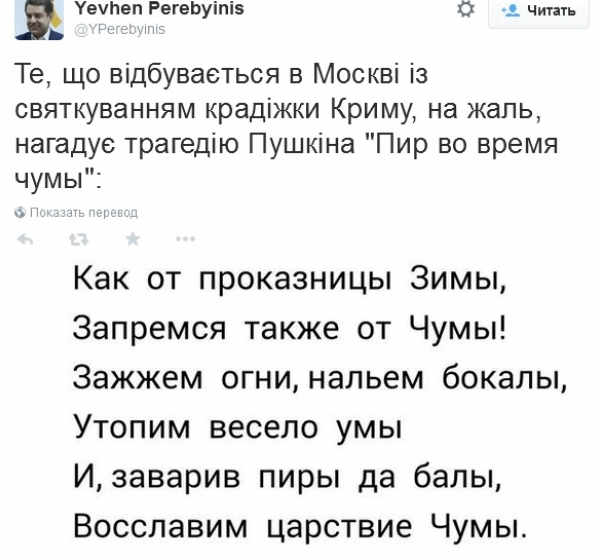 Yevhen Perebyinis
@YPerebyinis

Читать

Те, що відбувається в Москві із святкуванням крадіжки Криму, на жаль, нагадує трагедію Пушкіна "Пир во время чумы":

Показать перевод

Как от проказницы Зимы,
Запремся также от Чумы!
Зажжем огни, нальем бокалы,
Утопим весело умы
И, заварив пиры да балы,
Восславим царствие Чумы.